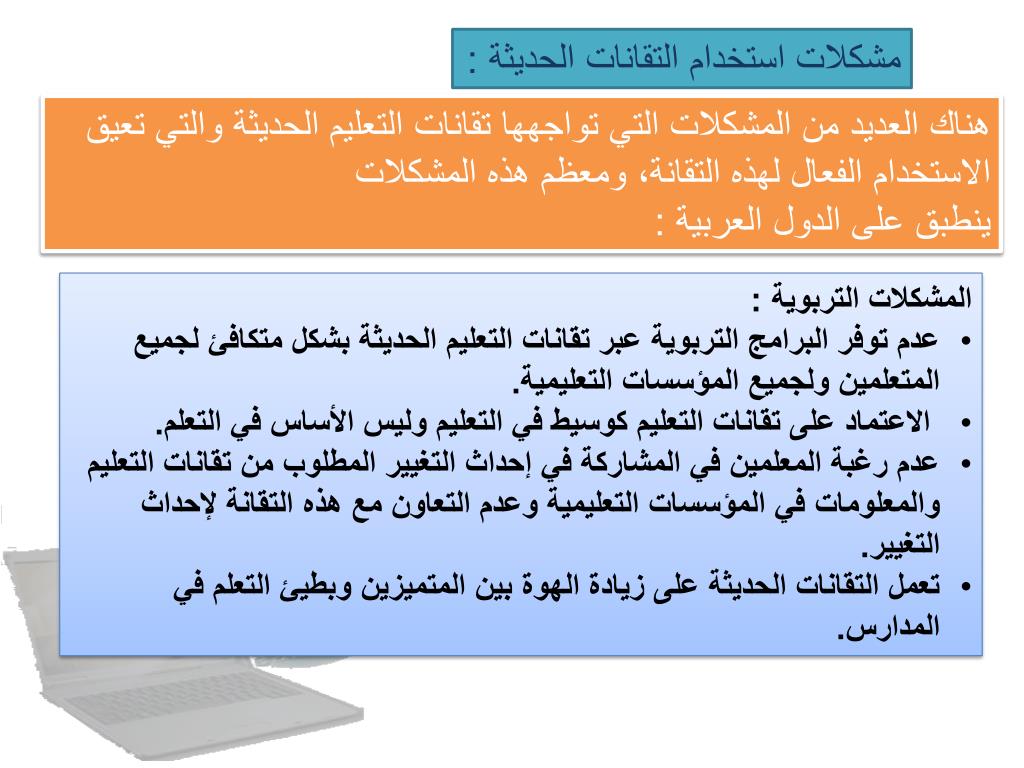 مشكلات استخدام التقانات الحديثة :

هناك العديد من المشكلات التي تواجهها تقانات التعليم الحديثة والتي تعيق الاستخدام الفعال لهذه التقانة، ومعظم هذه المشكلات ينطبق على الدول العربية :

المشكلات التربوية :
• عدم توفر البرامج التربوية عبر تقانات التعليم الحديثة بشكل متكافئ لجميع المتعلمين ولجميع المؤسسات التعليمية.
• الاعتماد على تقانات التعليم كوسيط في التعليم وليس الأساس في التعلم.
• عدم رغبة المعلمين في المشاركة في إحداث التغيير المطلوب من تقانات التعليم والمعلومات في المؤسسات التعليمية وعدم التعاون مع هذه التقانة لإحداث التغيير.
• تعمل التقانات الحديثة على زيادة الهوة بين المتميزين وبطيئ التعلم في المدارس.